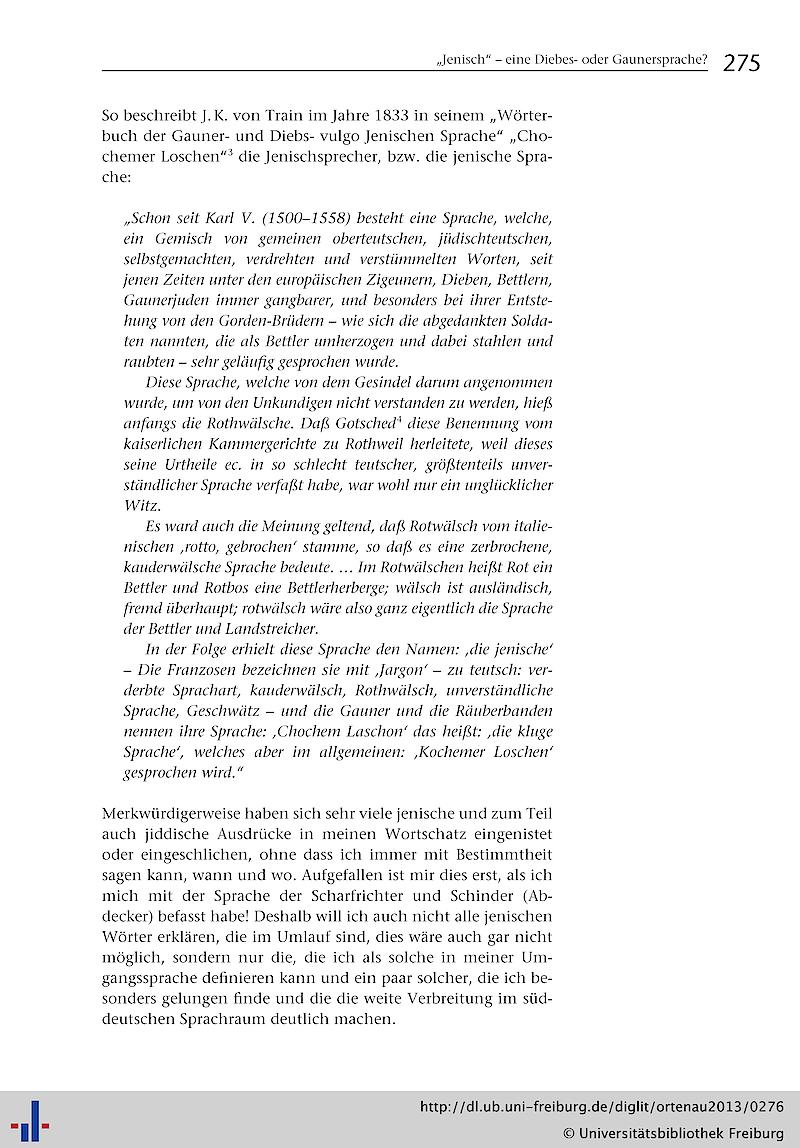 „Jenisch“ – eine Diebes- oder Gaunersprache? 275

So beschreibt J. K. von Train im Jahre 1833 in seinem „Wörterbuch der Gauner- und Diebs- vulgo Jenischen Sprache“ „Chochemer Loschen“$^3$ die Jenischsprecher, bzw. die jenische Sprache:

„Schon seit Karl V. (1500–1558) besteht eine Sprache, welche, ein Gemisch von gemeinen oberteutschen, jüdischteutschen, selbstgemachten, verdrehten und verstümmelten Worten, seit jenen Zeiten unter den europäischen Zigeunern, Dieben, Bettlern, Gaunerjuden immer gangbarer, und besonders bei ihrer Entstehung von den Gorden-Brüdern – wie sich die abgedankten Soldaten nannten, die als Bettler umherzogen und dabei stahlen und raubten – sehr geläufig gesprochen wurde.

Diese Sprache, welche von dem Gesindel darum angenommen wurde, um von den Unkundigen nicht verstanden zu werden, hieß anfangs die Rothwälsche. Daß Gotsched$^4$ diese Benennung vom kaiserlichen Kammergerichte zu Rothweil herleitete, weil dieses seine Urtheile ec. in so schlecht teutscher, größtenteils unverständlicher Sprache verfaßt habe, war wohl nur ein unglücklicher Witz.

Es ward auch die Meinung geltend, daß Rotwälsch vom italienischen ‚rotto, gebrochen‘ stamme, so daß es eine zerbrochene, kauderwälsche Sprache bedeute. … Im Rotwälschen heißt Rot ein Bettler und Rotbos eine Bettlerherberge; wälsch ist ausländisch, fremd überhaupt; rotwälsch wäre also ganz eigentlich die Sprache der Bettler und Landstreicher.

In der Folge erhielt diese Sprache den Namen: ‚die jenische‘ – Die Franzosen bezeichnen sie mit ‚Jargon‘ – zu teutsch: verderbte Sprachart, kauderwälsch, Rothwälsch, unverständliche Sprache, Geschwätz – und die Gauner und die Räuberbanden nennen ihre Sprache: ‚Chochem Laschon‘ das heißt: ‚die kluge Sprache‘, welches aber im allgemeinen: ‚Kochemer Loschen‘ gesprochen wird.“

Merkwürdigerweise haben sich sehr viele jenische und zum Teil auch jiddische Ausdrücke in meinen Wortschatz eingenistet oder eingeschlichen, ohne dass ich immer mit Bestimmtheit sagen kann, wann und wo. Aufgefallen ist mir dies erst, als ich mich mit der Sprache der Scharfrichter und Schinder (Abdecker) befasst habe! Deshalb will ich auch nicht alle jenischen Wörter erklären, die im Umlauf sind, dies wäre auch gar nicht möglich, sondern nur die, die ich als solche in meiner Umgangssprache definieren kann und ein paar solcher, die ich besonders gelungen finde und die die weite Verbreitung im süddeutschen Sprachraum deutlich machen.

http://dl.ub.uni-freiburg.de/diglit/ortenau2013/0276
© Universitätsbibliothek Freiburg